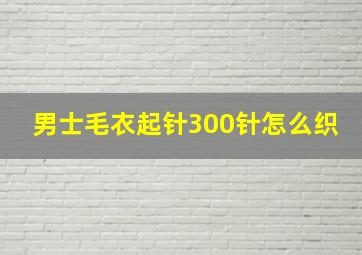 男士毛衣起针300针怎么织